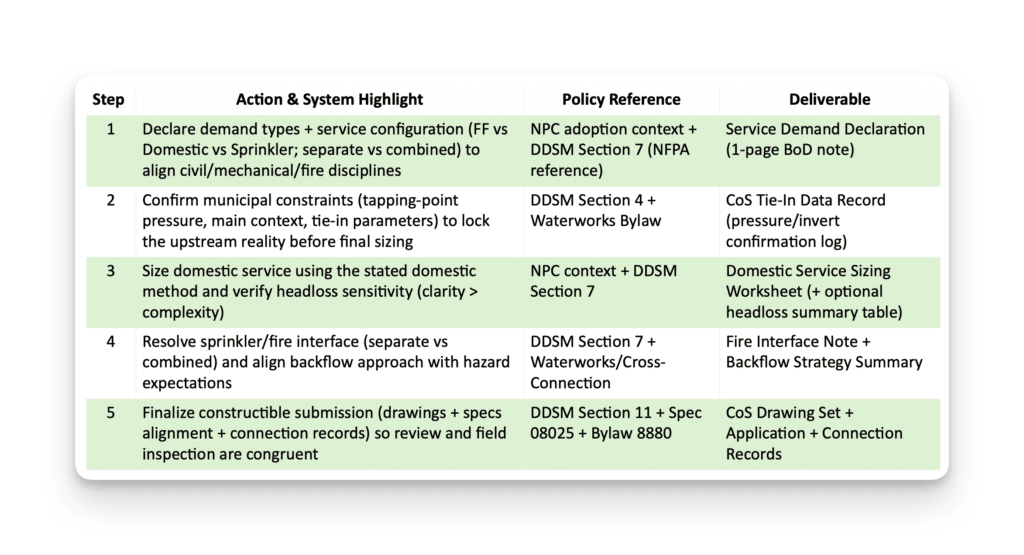 | Step | Action & System Highlight | Policy Reference | Deliverable |
|---|---|---|---|
| 1 | Declare demand types + service configuration (FF vs Domestic vs Sprinkler; separate vs combined) to align civil/mechanical/fire disciplines | NPC adoption context + DDSM Section 7 (NFPA reference) | Service Demand Declaration (1-page BoD note) |
| 2 | Confirm municipal constraints (tapping-point pressure, main context, tie-in parameters) to lock the upstream reality before final sizing | DDSM Section 4 + Waterworks Bylaw | CoS Tie-In Data Record (pressure/invert confirmation log) |
| 3 | Size domestic service using the stated domestic method and verify headloss sensitivity (clarity > complexity) | NPC context + DDSM Section 7 | Domestic Service Sizing Worksheet (+ optional headloss summary table) |
| 4 | Resolve sprinkler/fire interface (separate vs combined) and align backflow approach with hazard expectations | DDSM Section 7 + Waterworks/Cross-Connection | Fire Interface Note + Backflow Strategy Summary |
| 5 | Finalize constructible submission (drawings + specs alignment + connection records) so review and field inspection are congruent | DDSM Section 11 + Spec 08025 + Bylaw 8880 | CoS Drawing Set + Application + Connection Records |